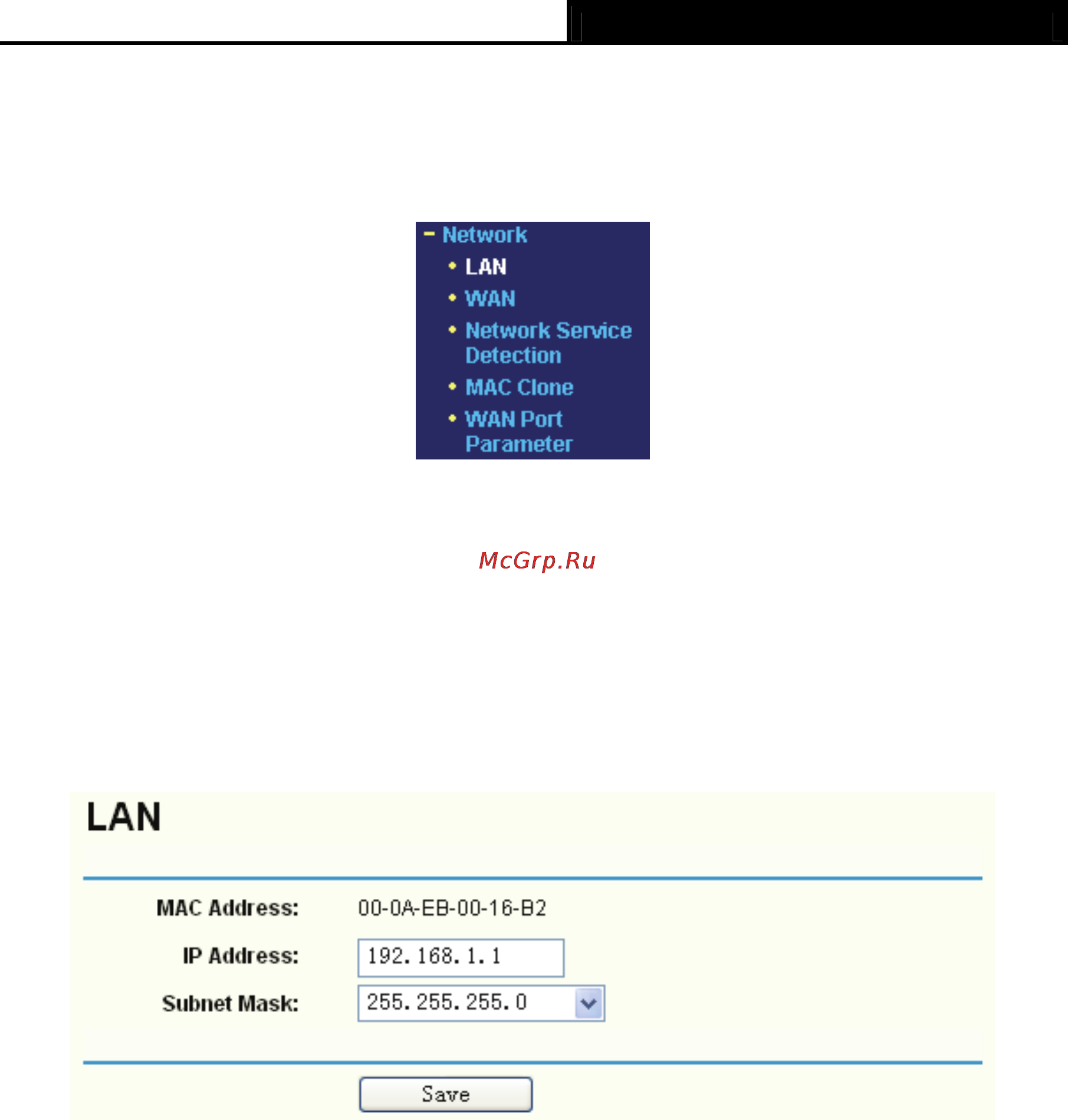 - Network
• LAN
• WAN
• Network Service Detection
• MAC Clone
• WAN Port Parameter

McGrp.Ru

LAN

MAC Address: 00-0A-EB-00-16-B2
IP Address: 192.168.1.1
Subnet Mask: 255.255.255.0

Save